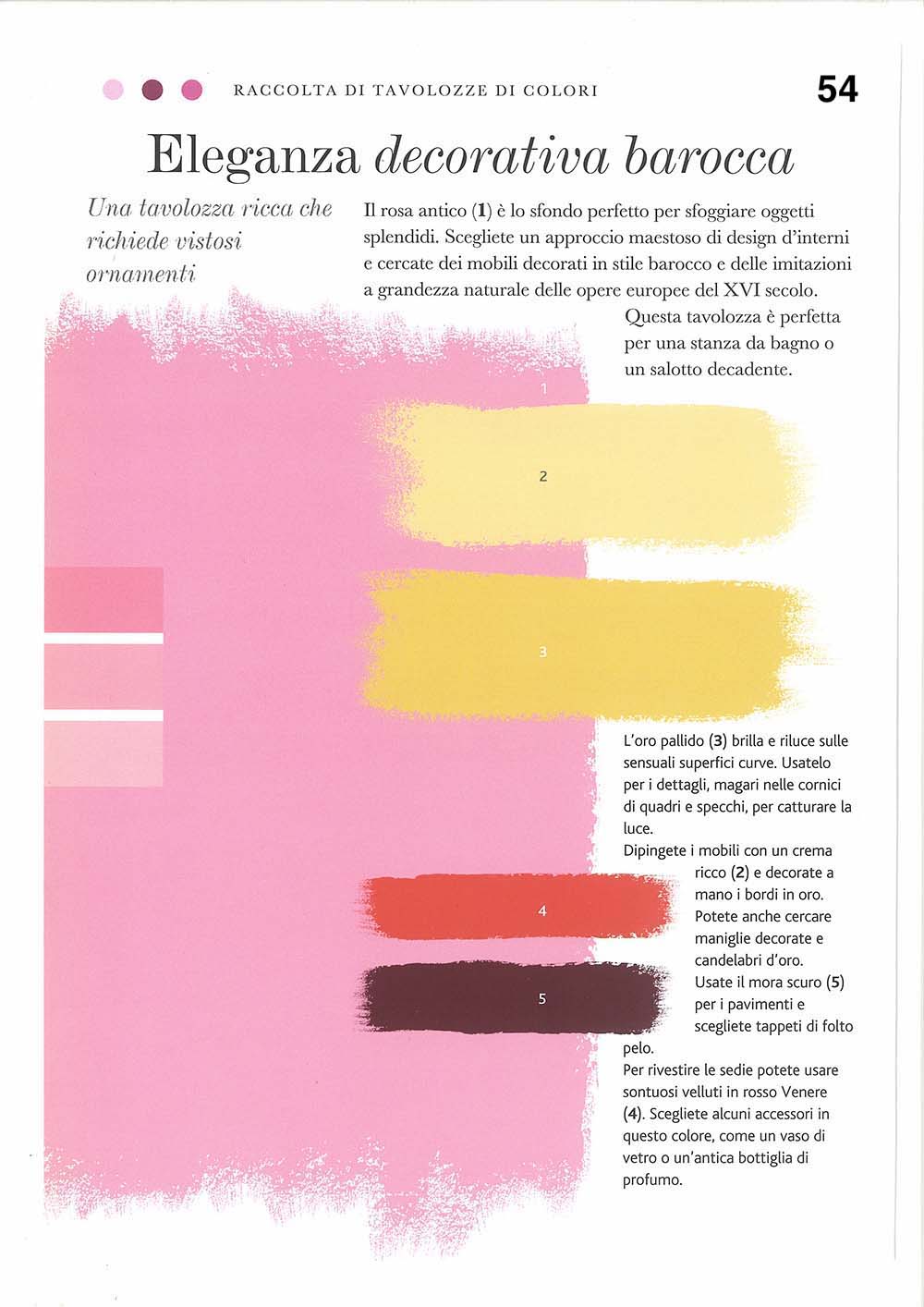 RACCOLTA DI TAVOLOZZE DI COLORI

54

Eleganza decorativa barocca

Una tavolozza ricca che richiede vistosi ornamenti

Il rosa antico (1) è lo sfondo perfetto per sfoggiare oggetti splendidi. Scegliete un approccio maestoso di design d'interni e cercate dei mobili decorati in stile barocco e delle imitazioni a grandezza naturale delle opere europee del XVI secolo. Questa tavolozza è perfetta per una stanza da bagno o un salotto decadente.

1

2

3

L'oro pallido (3) brilla e riluce sulle sensuali superfici curve. Usatelo per i dettagli, magari nelle cornici di quadri e specchi, per catturare la luce.
Dipingete i mobili con un crema ricco (2) e decorate a mano i bordi in oro. Potete anche cercare maniglie decorate e candelabri d'oro. Usate il mora scuro (5) per i pavimenti e scegliete tappeti di folto pelo.
Per rivestire le sedie potete usare sontuosi velluti in rosso Venere (4). Scegliete alcuni accessori in questo colore, come un vaso di vetro o un'antica bottiglia di profumo.

4

5